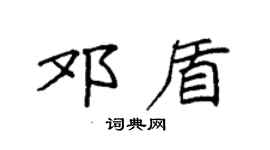 邓盾

词典网